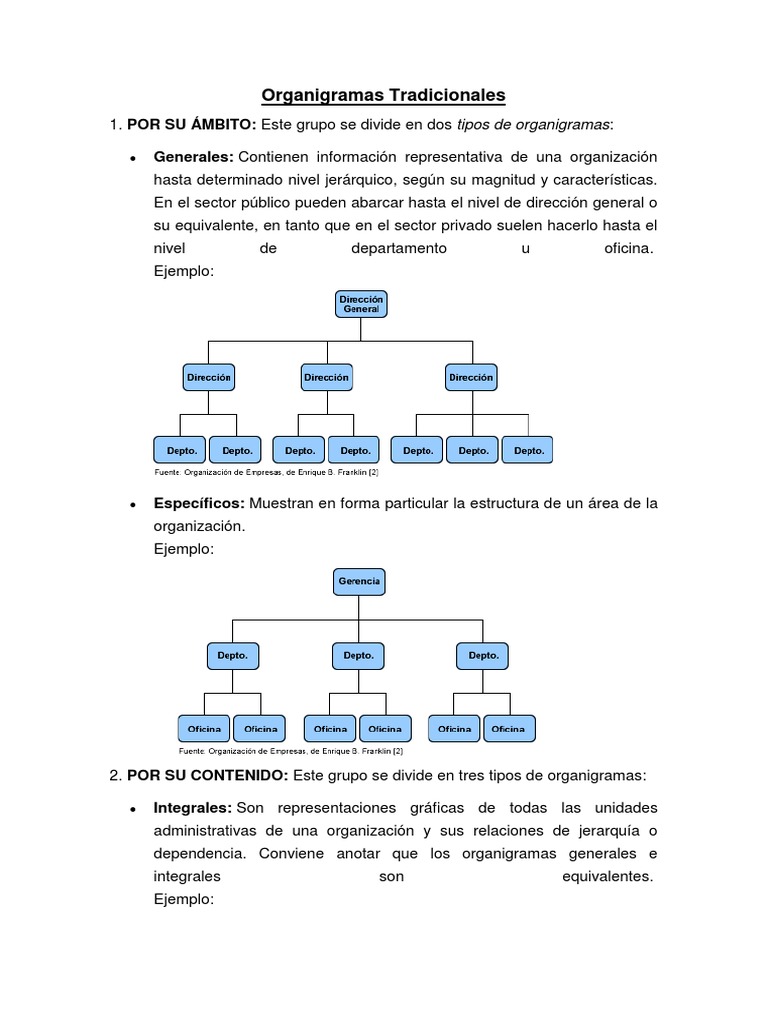 Organigramas Tradicionales

1. POR SU ÁMBITO: Este grupo se divide en dos tipos de organigramas:

• Generales: Contienen información representativa de una organización hasta determinado nivel jerárquico, según su magnitud y características. En el sector público pueden abarcar hasta el nivel de dirección general o su equivalente, en tanto que en el sector privado suelen hacerlo hasta el nivel de departamento u oficina. Ejemplo:

Dirección General

Dirección

Dirección

Dirección

Depto. Depto. Depto. Depto. Depto. Depto. Depto.

Fuente: Organización de Empresas, de Enrique B. Franklin [2]

• Específicos: Muestran en forma particular la estructura de un área de la organización.
Ejemplo:

Gerencia

Depto.

Depto.

Depto.

Oficina Oficina Oficina Oficina Oficina Oficina

Fuente: Organización de Empresas, de Enrique B. Franklin [2]

2. POR SU CONTENIDO: Este grupo se divide en tres tipos de organigramas:

• Integrales: Son representaciones gráficas de todas las unidades administrativas de una organización y sus relaciones de jerarquía o dependencia. Conviene anotar que los organigramas generales e integrales son equivalentes.
Ejemplo: